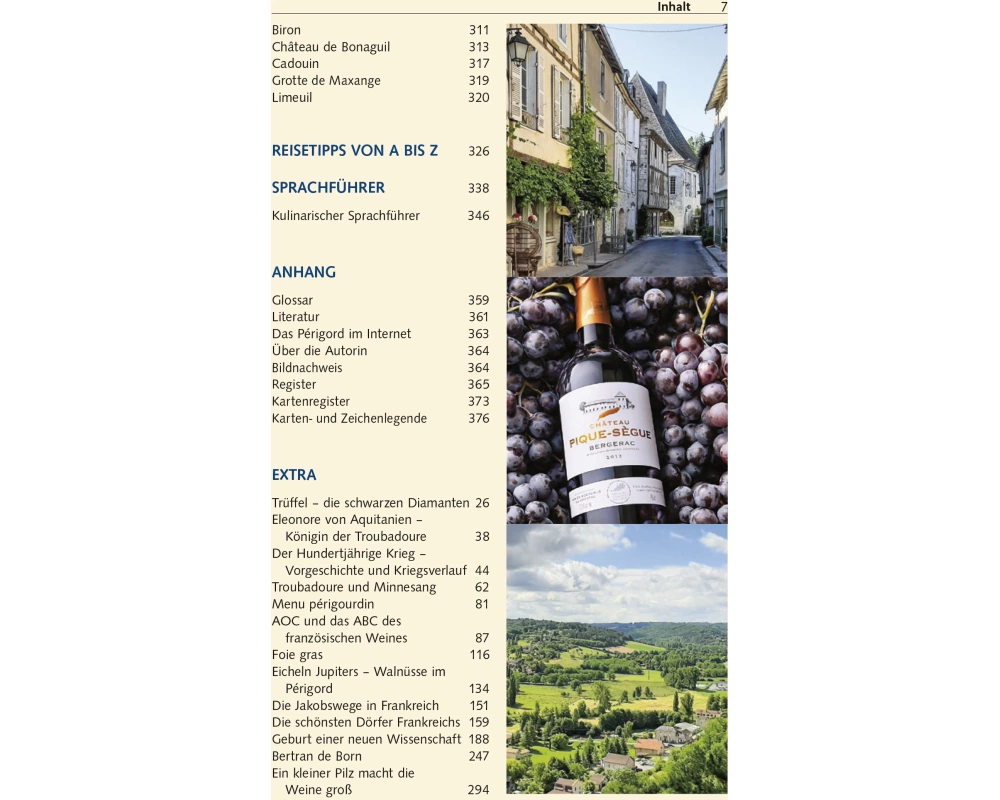 Inhalt 7

Biron 311
Château de Bonaguil 313
Cadouin 317
Grotte de Maxange 319
Limeuil 320

REISETIPPS VON A BIS Z 326

SPRACHFÜHRER 338

Kulinarischer Sprachführer 346

ANHANG

Glossar 359
Literatur 361
Das Périgord im Internet 363
Über die Autorin 364
Bildnachweis 364
Register 365
Kartenregister 373
Karten- und Zeichenlegende 376

EXTRA

Trüffel – die schwarzen Diamanten 26
Eleonore von Aquitanien – Königin der Troubadoure 38
Der Hundertjährige Krieg – Vorgeschichte und Kriegsverlauf 44
Troubadoure und Minnesang 62
Menu périgourdin 81
AOC und das ABC des französischen Weines 87
Foie gras 116
Eicheln Jupiters – Walnüsse im Périgord 134
Die Jakobswege in Frankreich 151
Die schönsten Dörfer Frankreichs 159
Geburt einer neuen Wissenschaft 188
Bertran de Born 247
Ein kleiner Pilz macht die Weine groß 294

CHÂTEAU
PIQUE-SÈGUE
BERGERAC